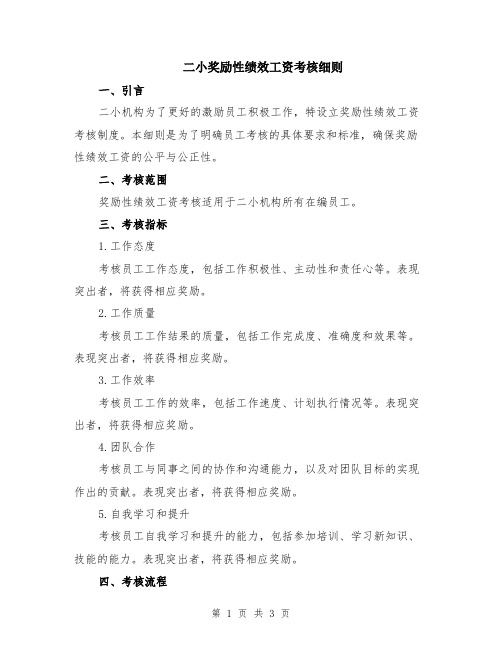 二小奖励性绩效工资考核细则

一、引言

二小机构为了更好的激励员工积极工作，特设立奖励性绩效工资考核制度。本细则是为了明确员工考核的具体要求和标准，确保奖励性绩效工资的公平与公正性。

二、考核范围

奖励性绩效工资考核适用于二小机构所有在编员工。

三、考核指标

1.工作态度

考核员工工作态度，包括工作积极性、主动性和责任心等。表现突出者，将获得相应奖励。

2.工作质量

考核员工工作结果的质量，包括工作完成度、准确度和效果等。表现突出者，将获得相应奖励。

3.工作效率

考核员工工作的效率，包括工作速度、计划执行情况等。表现突出者，将获得相应奖励。

4.团队合作

考核员工与同事之间的协作和沟通能力，以及对团队目标的实现作出的贡献。表现突出者，将获得相应奖励。

5.自我学习和提升

考核员工自我学习和提升的能力，包括参加培训、学习新知识、技能的能力。表现突出者，将获得相应奖励。

四、考核流程

第 1 页 共 3 页